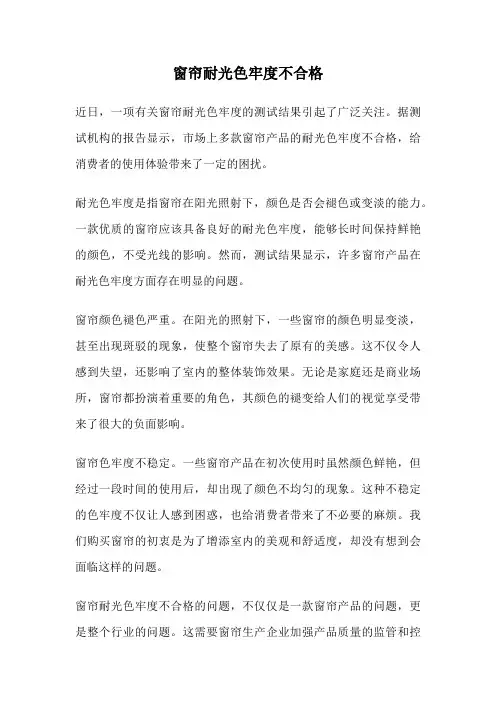 窗帘耐光色牢度不合格

近日，一项有关窗帘耐光色牢度的测试结果引起了广泛关注。据测试机构的报告显示，市场上多款窗帘产品的耐光色牢度不合格，给消费者的使用体验带来了一定的困扰。

耐光色牢度是指窗帘在阳光照射下，颜色是否会褪色或变淡的能力。一款优质的窗帘应该具备良好的耐光色牢度，能够长时间保持鲜艳的颜色，不受光线的影响。然而，测试结果显示，许多窗帘产品在耐光色牢度方面存在明显的问题。

窗帘颜色褪色严重。在阳光的照射下，一些窗帘的颜色明显变淡，甚至出现斑驳的现象，使整个窗帘失去了原有的美感。这不仅令人感到失望，还影响了室内的整体装饰效果。无论是家庭还是商业场所，窗帘都扮演着重要的角色，其颜色的褪变给人们的视觉享受带来了很大的负面影响。

窗帘色牢度不稳定。一些窗帘产品在初次使用时虽然颜色鲜艳，但经过一段时间的使用后，却出现了颜色不均匀的现象。这种不稳定的色牢度不仅让人感到困惑，也给消费者带来了不必要的麻烦。我们购买窗帘的初衷是为了增添室内的美观和舒适度，却没有想到会面临这样的问题。

窗帘耐光色牢度不合格的问题，不仅仅是一款窗帘产品的问题，更是整个行业的问题。这需要窗帘生产企业加强产品质量的监管和控